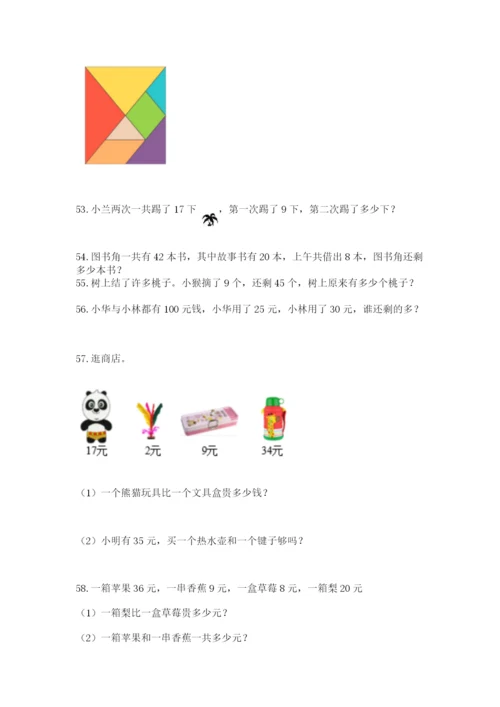 53. 小兰两次一共踢了 17 下，第一次踢了 9 下，第二次踢了多少下？

54. 图书角一共有 42 本书，其中故事书有 20 本，上午共借出 8 本，图书角还剩多少本书？

55. 树上结了许多桃子。小猴摘了 9 个，还剩 45 个，树上原来有多少个桃子？

56. 小华与小林都有 100 元钱，小华用了 25 元，小林用了 30 元，谁还剩的多？

57. 逛商店。

17元 2元 9元 34元

（1）一个熊猫玩具比一个文具盒贵多少钱？

（2）小明有 35 元，买一个热水壶和一个毽子够吗？

58. 一箱苹果 36 元，一串香蕉 9 元，一盒草莓 8 元，一箱梨 20 元

（1）一箱梨比一盒草莓贵多少元？

（2）一箱苹果和一串香蕉一共多少元？